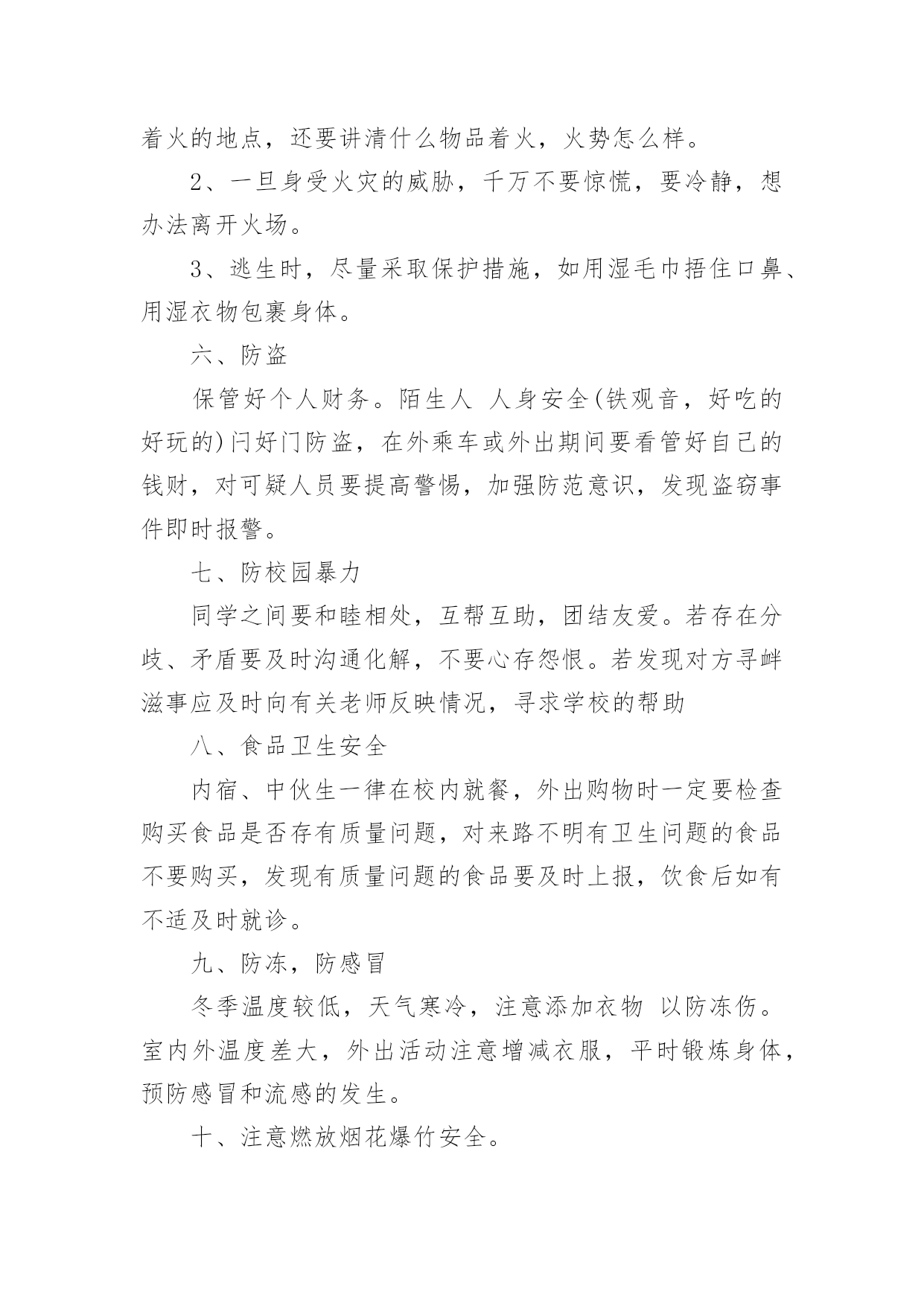 着火的地点，还要讲清什么物品着火，火势怎么样。

2、一旦身受火灾的威胁，千万不要惊慌，要冷静，想办法离开火场。

3、逃生时，尽量采取保护措施，如用湿毛巾捂住口鼻、用湿衣物包裹身体。

六、防盗

保管好个人财务。陌生人 人身安全(铁观音，好吃的好玩的)闩好门防盗，在外乘车或外出期间要看管好自己的钱财，对可疑人员要提高警惕，加强防范意识，发现盗窃事件即时报警。

七、防校园暴力

同学之间要和睦相处，互帮互助，团结友爱。若存在分歧、矛盾要及时沟通化解，不要心存怨恨。若发现对方寻衅滋事应及时向有关老师反映情况，寻求学校的帮助

八、食品卫生安全

内宿、中伙生一律在校内就餐，外出购物时一定要检查购买食品是否存有质量问题，对来路不明有卫生问题的食品不要购买，发现有质量问题的食品要及时上报，饮食后如有不适及时就诊。

九、防冻，防感冒

冬季温度较低，天气寒冷，注意添加衣物 以防冻伤。室内外温度差大，外出活动注意增减衣服，平时锻炼身体，预防感冒和流感的发生。

十、注意燃放烟花爆竹安全。